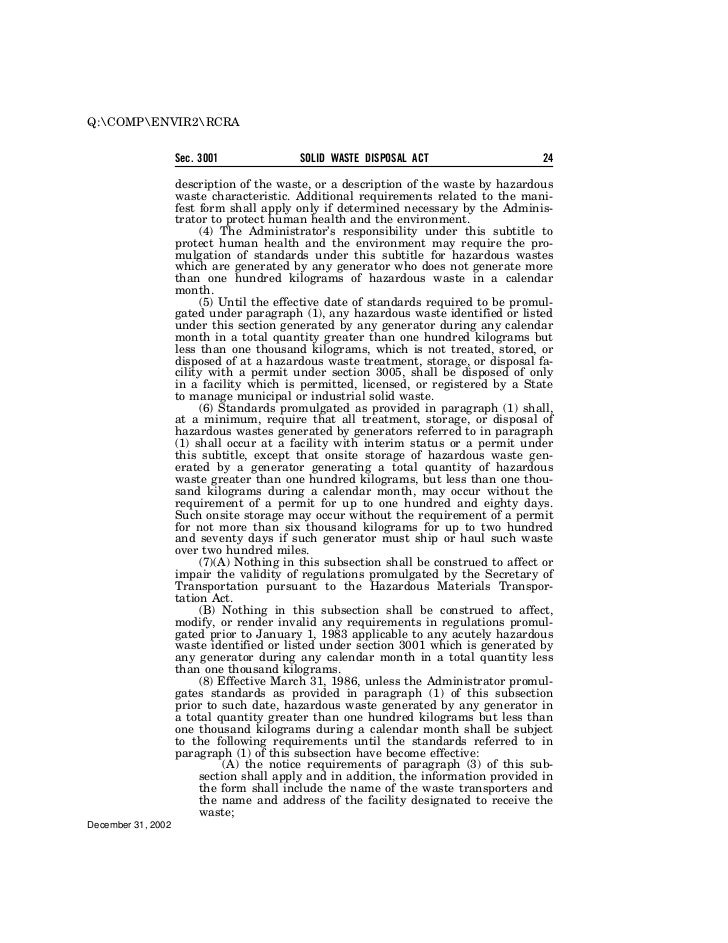 Q:\COMP\ENVIR2\RCRA

Sec. 3001 SOLID WASTE DISPOSAL ACT 24

description of the waste, or a description of the waste by hazardous waste characteristic. Additional requirements related to the manifest form shall apply only if determined necessary by the Administrator to protect human health and the environment.

(4) The Administrator's responsibility under this subtitle to protect human health and the environment may require the promulgation of standards under this subtitle for hazardous wastes which are generated by any generator who does not generate more than one hundred kilograms of hazardous waste in a calendar month.

(5) Until the effective date of standards required to be promulgated under paragraph (1), any hazardous waste identified or listed under this section generated by any generator during any calendar month in a total quantity greater than one hundred kilograms but less than one thousand kilograms, which is not treated, stored, or disposed of at a hazardous waste treatment, storage, or disposal facility with a permit under section 3005, shall be disposed of only in a facility which is permitted, licensed, or registered by a State to manage municipal or industrial solid waste.

(6) Standards promulgated as provided in paragraph (1) shall, at a minimum, require that all treatment, storage, or disposal of hazardous wastes generated by generators referred to in paragraph (1) shall occur at a facility with interim status or a permit under this subtitle, except that onsite storage of hazardous waste generated by a generator generating a total quantity of hazardous waste greater than one hundred kilograms, but less than one thousand kilograms during a calendar month, may occur without the requirement of a permit for up to one hundred and eighty days. Such onsite storage may occur without the requirement of a permit for not more than six thousand kilograms for up to two hundred and seventy days if such generator must ship or haul such waste over two hundred miles.

(7)(A) Nothing in this subsection shall be construed to affect or impair the validity of regulations promulgated by the Secretary of Transportation pursuant to the Hazardous Materials Transportation Act.

(B) Nothing in this subsection shall be construed to affect, modify, or render invalid any requirements in regulations promulgated prior to January 1, 1983 applicable to any acutely hazardous waste identified or listed under section 3001 which is generated by any generator during any calendar month in a total quantity less than one thousand kilograms.

(8) Effective March 31, 1986, unless the Administrator promulgates standards as provided in paragraph (1) of this subsection prior to such date, hazardous waste generated by any generator in a total quantity greater than one hundred kilograms but less than one thousand kilograms during a calendar month shall be subject to the following requirements until the standards referred to in paragraph (1) of this subsection have become effective:

(A) the notice requirements of paragraph (3) of this subsection shall apply and in addition, the information provided in the form shall include the name of the waste transporters and the name and address of the facility designated to receive the waste;

December 31, 2002